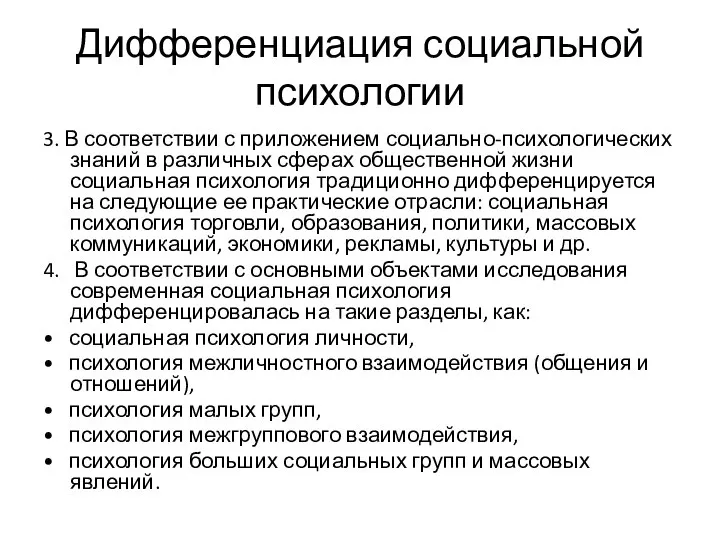 Дифференциация социальной психологии

3. В соответствии с приложением социально-психологических знаний в различных сферах общественной жизни социальная психология традиционно дифференцируется на следующие ее практические отрасли: социальная психология торговли, образования, политики, массовых коммуникаций, экономики, рекламы, культуры и др.

4. В соответствии с основными объектами исследования современная социальная психология дифференцировалась на такие разделы, как:

• социальная психология личности,
• психология межличностного взаимодействия (общения и отношений),
• психология малых групп,
• психология межгруппового взаимодействия,
• психология больших социальных групп и массовых явлений.